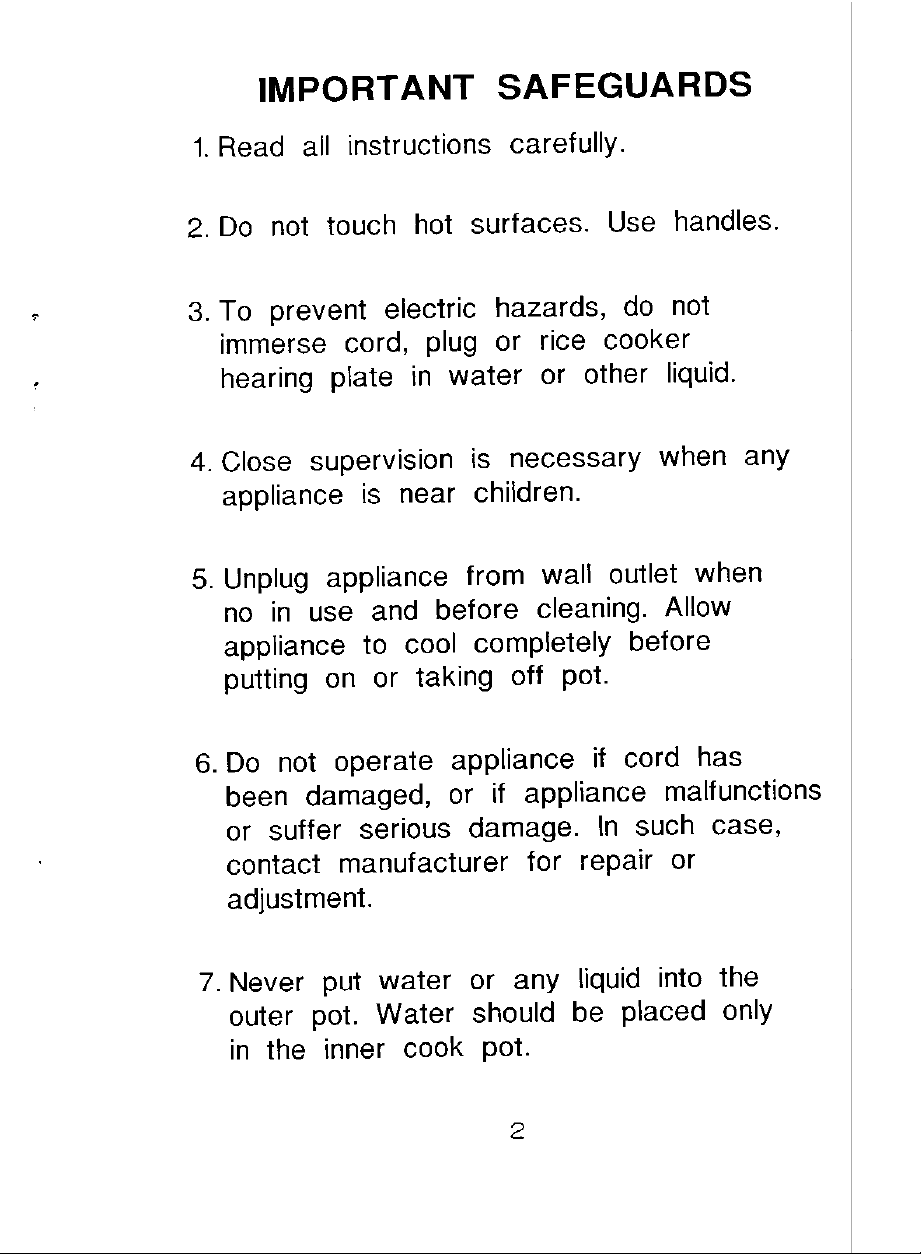 IMPORTANT SAFEGUARDS

1. Read all instructions carefully.

2. Do not touch hot surfaces. Use handles.

3. To prevent electric hazards, do not immerse cord, plug or rice cooker hearing plate in water or other liquid.

4. Close supervision is necessary when any appliance is near children.

5. Unplug appliance from wall outlet when no in use and before cleaning. Allow appliance to cool completely before putting on or taking off pot.

6. Do not operate appliance if cord has been damaged, or if appliance malfunctions or suffer serious damage. In such case, contact manufacturer for repair or adjustment.

7. Never put water or any liquid into the outer pot. Water should be placed only in the inner cook pot.

2